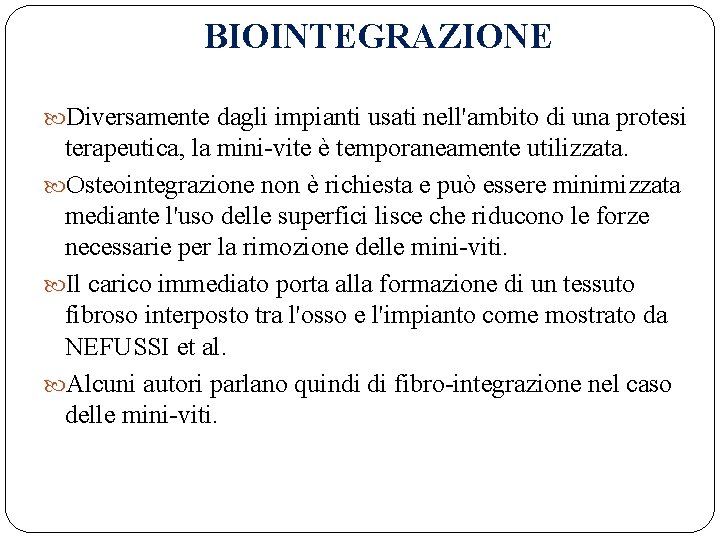 BIOINTEGRAZIONE

Diversamente dagli impianti usati nell'ambito di una protesi terapeutica, la mini-vite è temporaneamente utilizzata.

Osteointegrazione non è richiesta e può essere minimizzata mediante l'uso delle superfici lisce che riducono le forze necessarie per la rimozione delle mini-viti.

Il carico immediato porta alla formazione di un tessuto fibroso interposto tra l'osso e l'impianto come mostrato da NEFUSSI et al.

Alcuni autori parlano quindi di fibro-integrazione nel caso delle mini-viti.